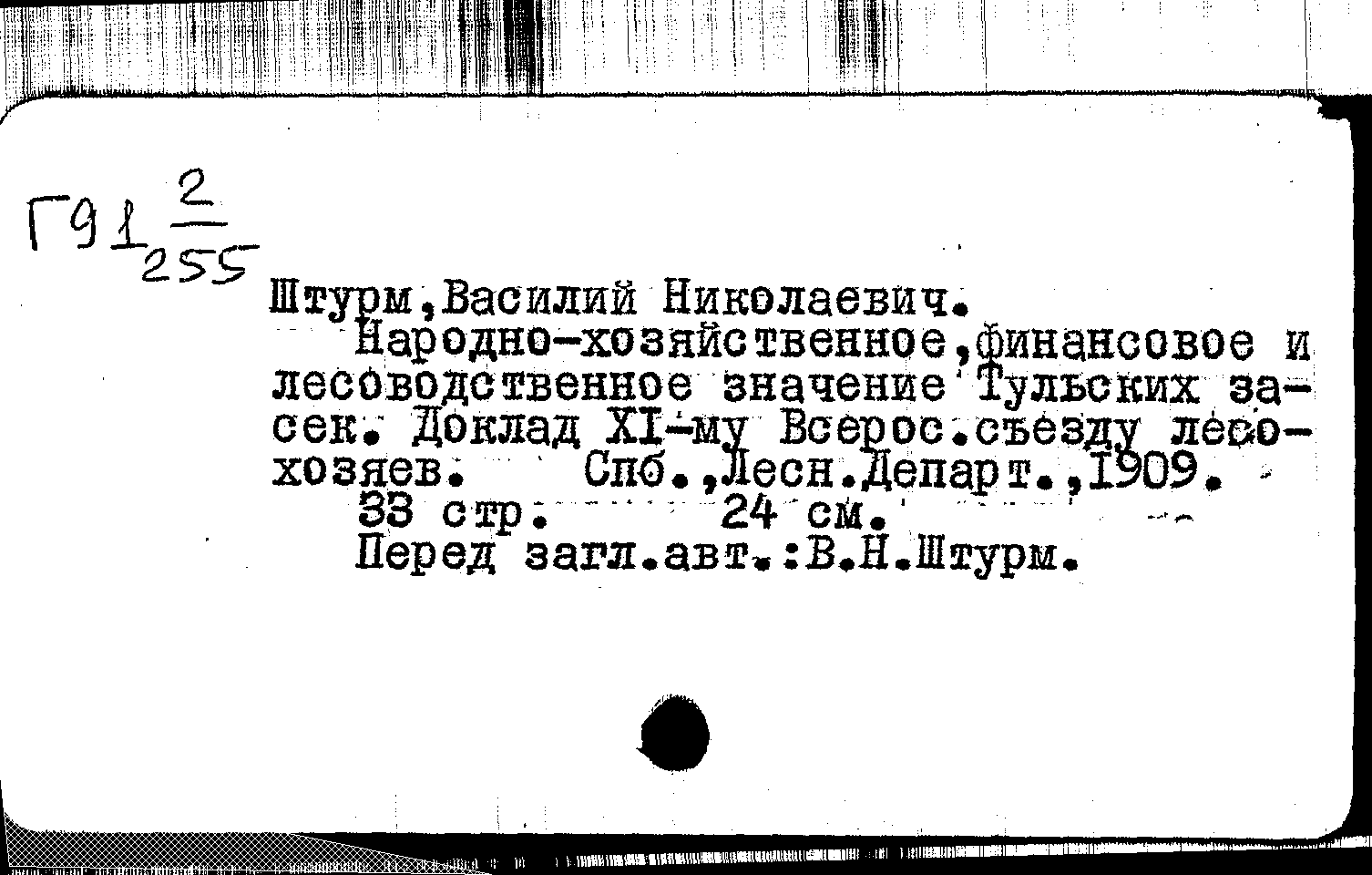 Г91 $\frac{2}{255}$

Штурм,Василий Николаевич.

Народно-хозяйственное,финансовое и лесоводственное значение Тульских засек. Доклад XI-му Всерос.съезду лесохозяев. Спб.,Лесн.Департ.,1909.

33 стр. 24 см.

Перед загл.авт.:В.Н.Штурм.